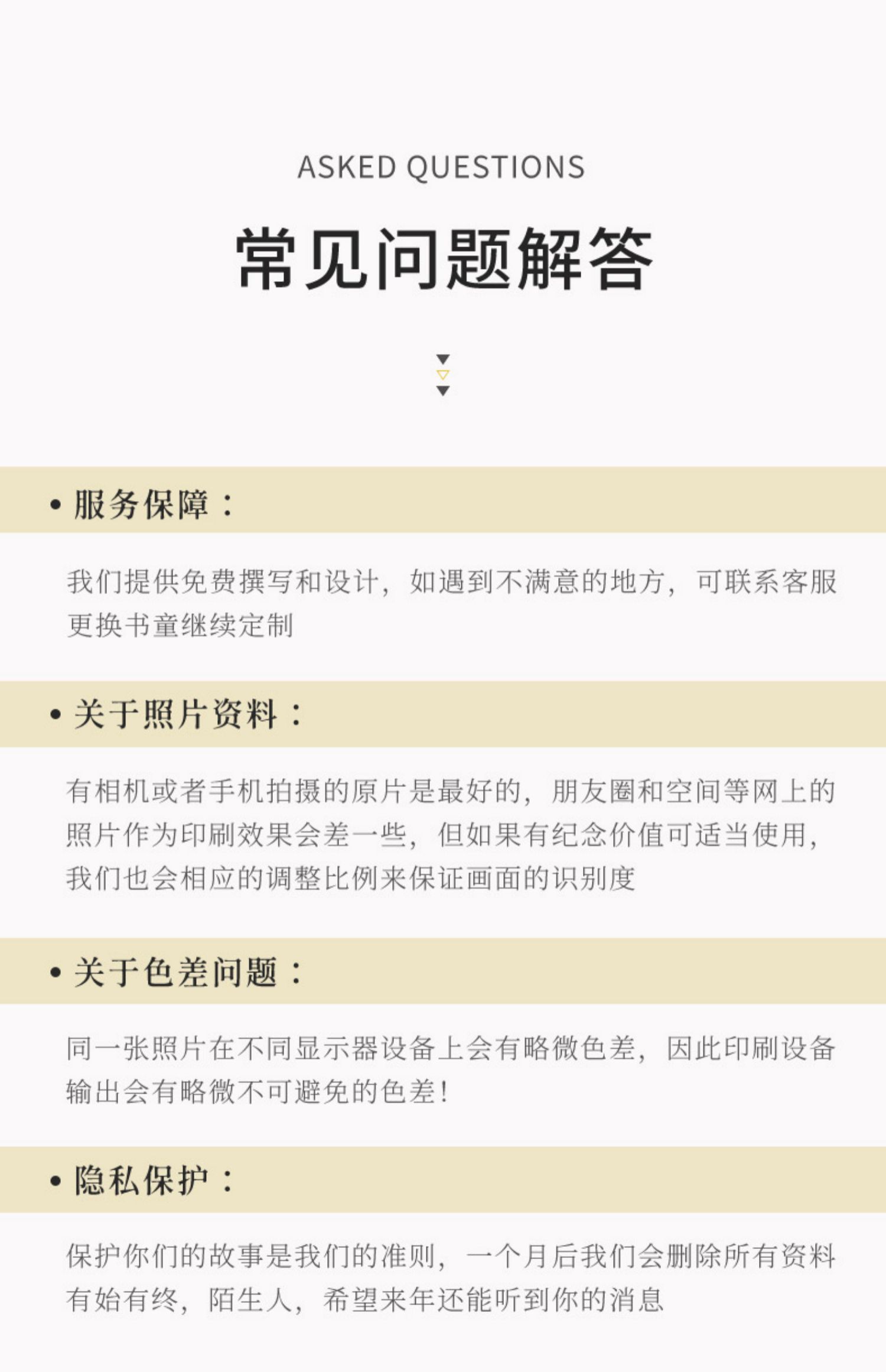 ASKED QUESTIONS

常见问题解答

• 服务保障：

我们提供免费撰写和设计，如遇到不满意的地方，可联系客服更换书童继续定制

• 关于照片资料：

有相机或者手机拍摄的原片是最好的，朋友圈和空间等网上的照片作为印刷效果会差一些，但如果有纪念价值可适当使用，我们也会相应的调整比例来保证画面的识别度

• 关于色差问题：

同一张照片在不同显示器设备上会有略微色差，因此印刷设备输出会有略微不可避免的色差！

• 隐私保护：

保护你们的故事是我们的准则，一个月后我们会删除所有资料有始有终，陌生人，希望来年还能听到你的消息